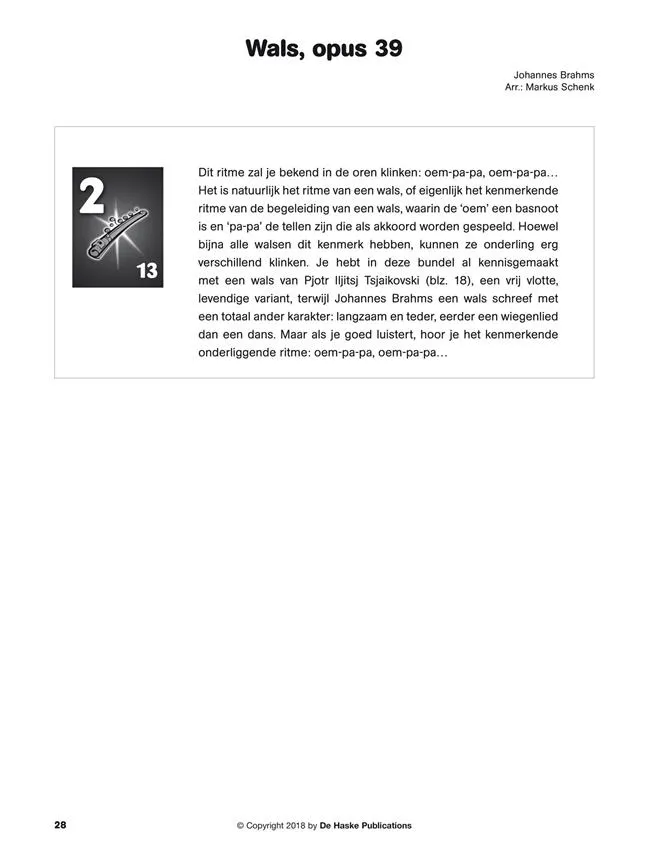 Wals, opus 39

Johannes Brahms
Arr.: Markus Schenk

2

13

Dit ritme zal je bekend in de oren klinken: oem-pa-pa, oem-pa-pa… Het is natuurlijk het ritme van een wals, of eigenlijk het kenmerkende ritme van de begeleiding van een wals, waarin de 'oem' een basnoot is en 'pa-pa' de tellen zijn die als akkoord worden gespeeld. Hoewel bijna alle walsen dit kenmerk hebben, kunnen ze onderling erg verschillend klinken. Je hebt in deze bundel al kennisgemaakt met een wals van Pjotr Iljitsj Tsjaikovski (blz. 18), een vrij vlotte, levendige variant, terwijl Johannes Brahms een wals schreef met een totaal ander karakter: langzaam en teder, eerder een wiegenlied dan een dans. Maar als je goed luistert, hoor je het kenmerkende onderliggende ritme: oem-pa-pa, oem-pa-pa…

28

© Copyright 2018 by De Haske Publications